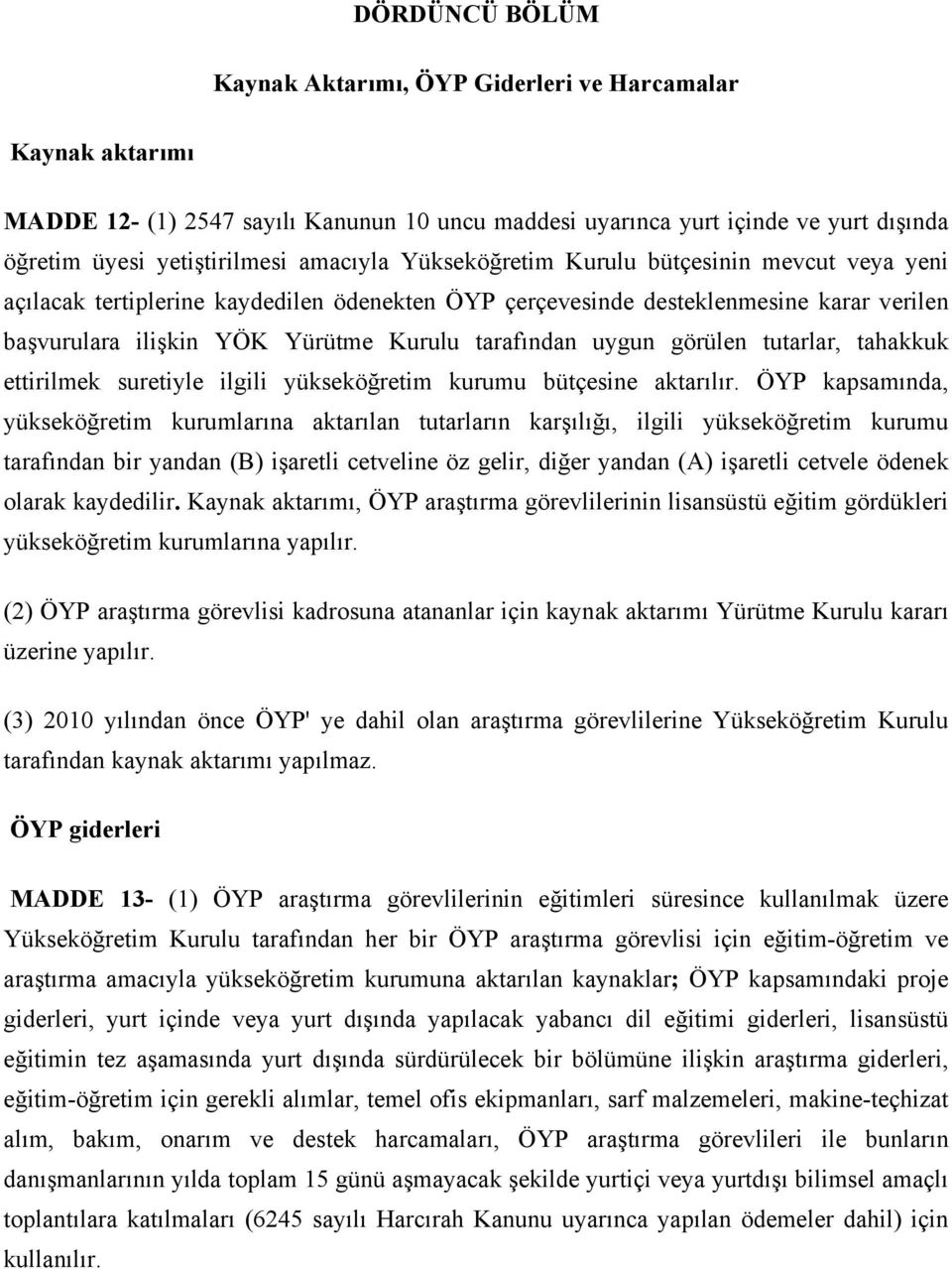 DÖRDÜNCÜ BÖLÜM

Kaynak Aktarımı, ÖYP Giderleri ve Harcamalar

Kaynak aktarımı

MADDE 12- (1) 2547 sayılı Kanunun 10 uncu maddesi uyarınca yurt içinde ve yurt dışında öğretim üyesi yetiştirilmesi amacıyla Yükseköğretim Kurulu bütçesinin mevcut veya yeni açılacak tertiplerine kaydedilen ödenekten ÖYP çerçevesinde desteklenmesine karar verilen başvurulara ilişkin YÖK Yürütme Kurulu tarafından uygun görülen tutarlar, tahakkuk ettirilmek suretiyle ilgili yükseköğretim kurumu bütçesine aktarılır. ÖYP kapsamında, yükseköğretim kurumlarına aktarılan tutarların karşılığı, ilgili yükseköğretim kurumu tarafından bir yandan (B) işaretli cetveline öz gelir, diğer yandan (A) işaretli cetvele ödenek olarak kaydedilir. Kaynak aktarımı, ÖYP araştırma görevlilerinin lisansüstü eğitim gördükleri yükseköğretim kurumlarına yapılır.

(2) ÖYP araştırma görevlisi kadrosuna atananlar için kaynak aktarımı Yürütme Kurulu kararı üzerine yapılır.

(3) 2010 yılından önce ÖYP' ye dahil olan araştırma görevlilerine Yükseköğretim Kurulu tarafından kaynak aktarımı yapılmaz.

ÖYP giderleri

MADDE 13- (1) ÖYP araştırma görevlilerinin eğitimleri süresince kullanılmak üzere Yükseköğretim Kurulu tarafından her bir ÖYP araştırma görevlisi için eğitim-öğretim ve araştırma amacıyla yükseköğretim kurumuna aktarılan kaynaklar; ÖYP kapsamındaki proje giderleri, yurt içinde veya yurt dışında yapılacak yabancı dil eğitimi giderleri, lisansüstü eğitimin tez aşamasında yurt dışında sürdürülecek bir bölümüne ilişkin araştırma giderleri, eğitim-öğretim için gerekli alımlar, temel ofis ekipmanları, sarf malzemeleri, makine-teçhizat alım, bakım, onarım ve destek harcamaları, ÖYP araştırma görevlileri ile bunların danışmanlarının yılda toplam 15 günü aşmayacak şekilde yurtiçi veya yurtdışı bilimsel amaçlı toplantılara katılmaları (6245 sayılı Harcırah Kanunu uyarınca yapılan ödemeler dahil) için kullanılır.